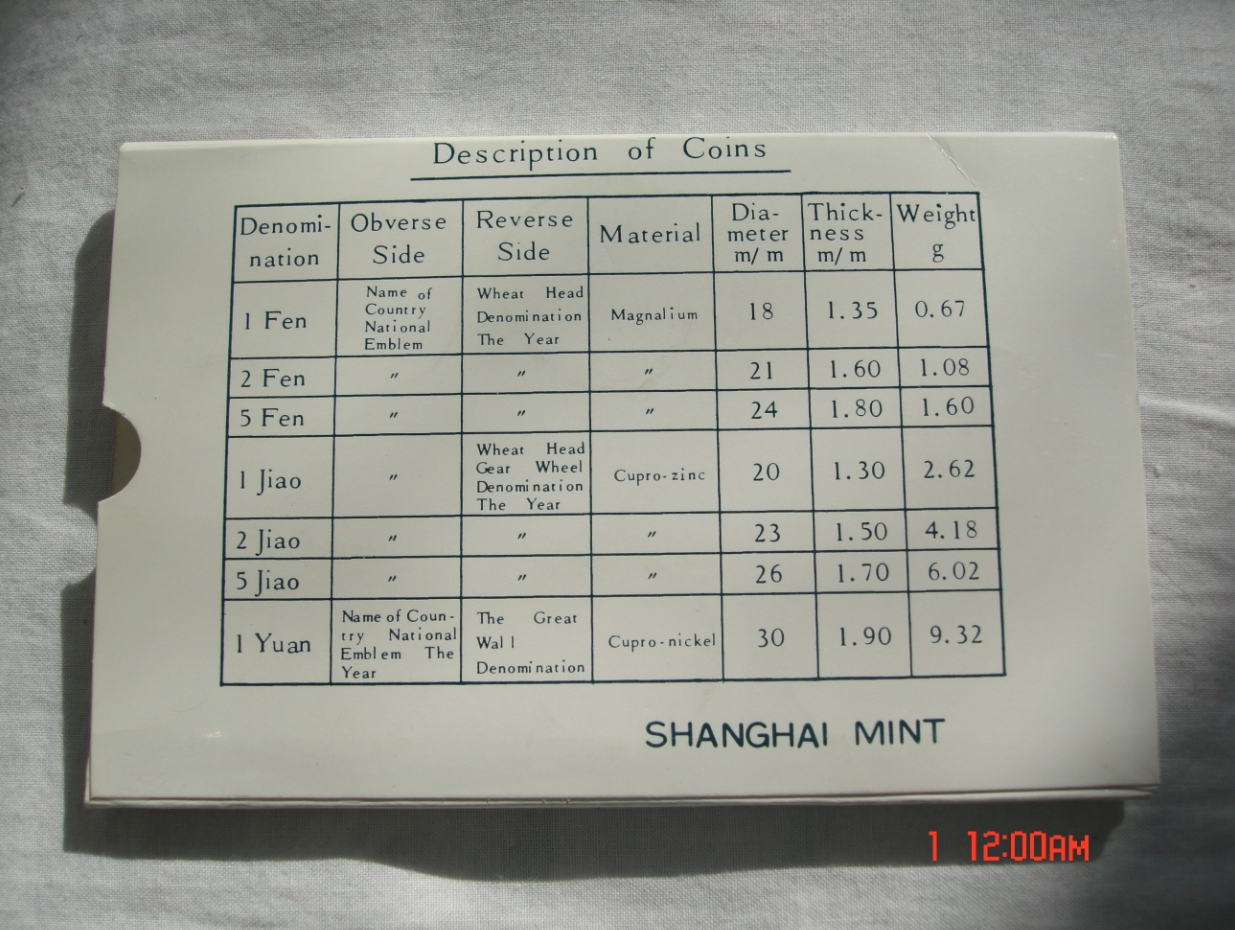 Description of Coins

| Denomination | Obverse Side | Reverse Side | Material | Diameter m/m | Thickness m/m | Weight g |
|---|---|---|---|---|---|---|
| 1 Fen | Name of Country National Emblem | Wheat Head Denomination The Year | Magnalium | 18 | 1.35 | 0.67 |
| 2 Fen | " | " | " | 21 | 1.60 | 1.08 |
| 5 Fen | " | " | " | 24 | 1.80 | 1.60 |
| 1 Jiao | " | Wheat Head Gear Wheel Denomination The Year | Cupro-zinc | 20 | 1.30 | 2.62 |
| 2 Jiao | " | " | " | 23 | 1.50 | 4.18 |
| 5 Jiao | " | " | " | 26 | 1.70 | 6.02 |
| 1 Yuan | Name of Country National Emblem The Year | The Great Wall Denomination | Cupro-nickel | 30 | 1.90 | 9.32 |

SHANGHAI MINT

1 12:00AM